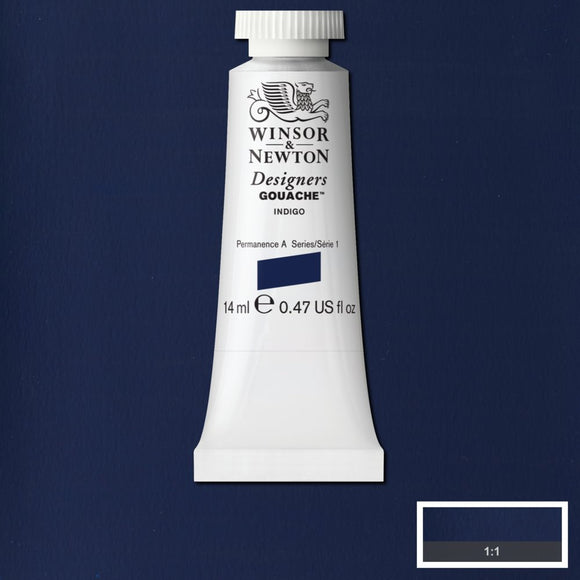 WINSOR
&
NEWTON
Designers
GOUACHE™
INDIGO

Permanence A Series/Série 1

14 ml ℮ 0.47 US fl oz

1:1